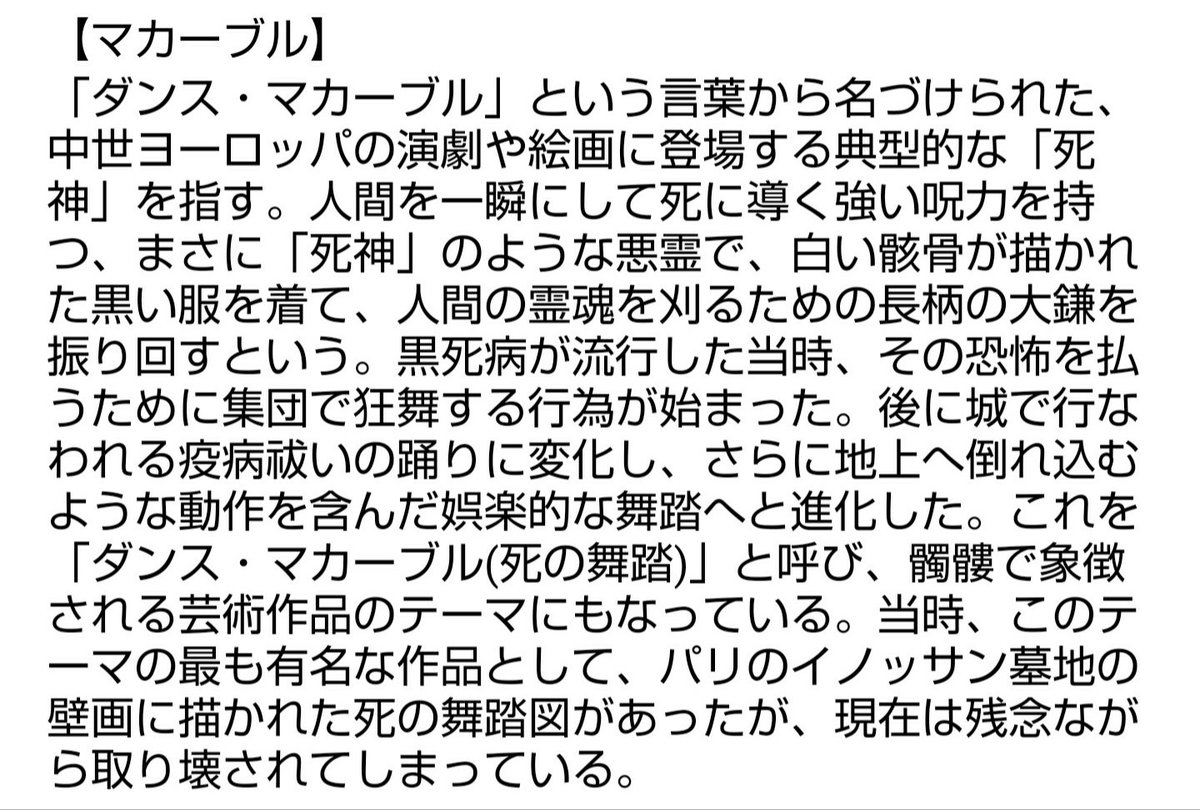 【マカーブル】
「ダンス・マカーブル」という言葉から名づけられた、中世ヨーロッパの演劇や絵画に登場する典型的な「死神」を指す。人間を一瞬にして死に導く強い呪力を持つ、まさに「死神」のような悪霊で、白い骸骨が描かれた黒い服を着て、人間の霊魂を刈るための長柄の大鎌を振り回すという。黒死病が流行した当時、その恐怖を払うために集団で狂舞する行為が始まった。後に城で行なわれる疫病祓いの踊りに変化し、さらに地上へ倒れ込むような動作を含んだ娯楽的な舞踏へと進化した。これを「ダンス・マカーブル(死の舞踏)」と呼び、髑髏で象徴される芸術作品のテーマにもなっている。当時、このテーマの最も有名な作品として、パリのイノッサン墓地の壁画に描かれた死の舞踏図があったが、現在は残念ながら取り壊されてしまっている。